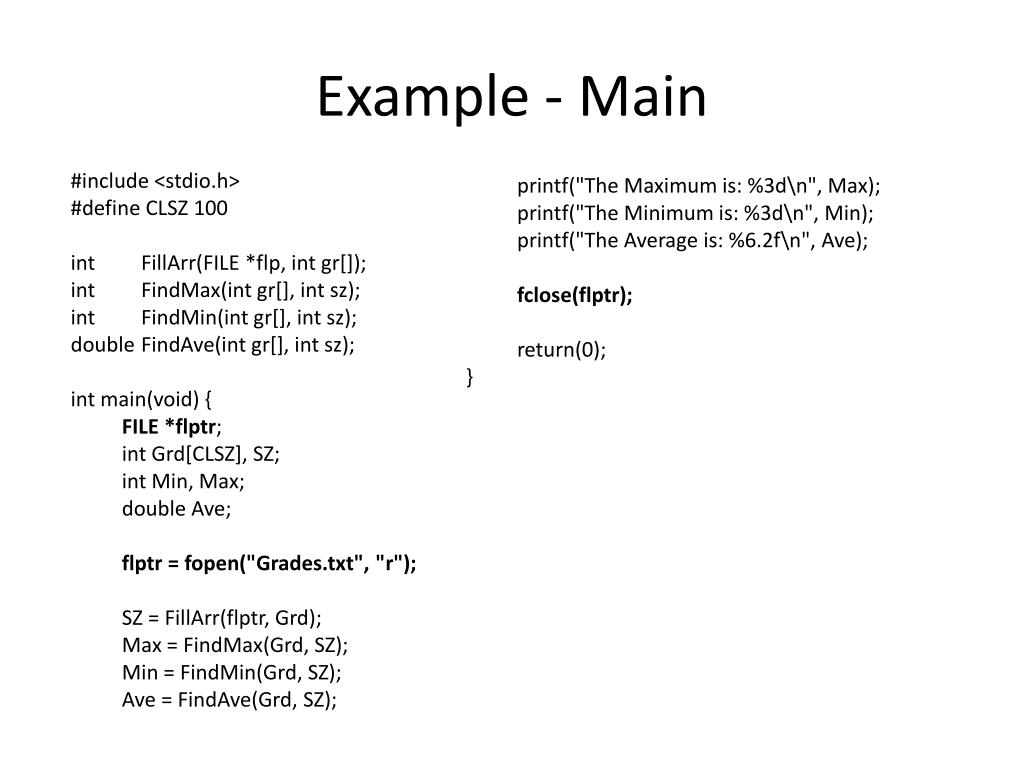 Example - Main

#include <stdio.h>
#define CLSZ 100

int FillArr(FILE *flp, int gr[]);
int FindMax(int gr[], int sz);
int FindMin(int gr[], int sz);
double FindAve(int gr[], int sz);

int main(void) {
FILE *flptr;
int Grd[CLSZ], SZ;
int Min, Max;
double Ave;

flptr = fopen("Grades.txt", "r");

SZ = FillArr(flptr, Grd);
Max = FindMax(Grd, SZ);
Min = FindMin(Grd, SZ);
Ave = FindAve(Grd, SZ);

printf("The Maximum is: %3d\n", Max);
printf("The Minimum is: %3d\n", Min);
printf("The Average is: %6.2f\n", Ave);

fclose(flptr);

return(0);
}